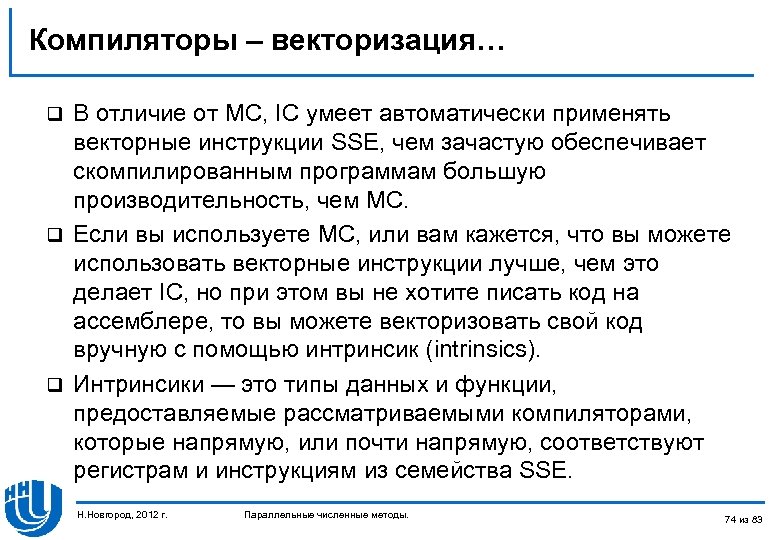 Компиляторы – векторизация…

❑ В отличие от MC, IC умеет автоматически применять векторные инструкции SSE, чем зачастую обеспечивает скомпилированным программам большую производительность, чем MC.

❑ Если вы используете MC, или вам кажется, что вы можете использовать векторные инструкции лучше, чем это делает IC, но при этом вы не хотите писать код на ассемблере, то вы можете векторизовать свой код вручную с помощью интринсик (intrinsics).

❑ Интринсики — это типы данных и функции, предоставляемые рассматриваемыми компиляторами, которые напрямую, или почти напрямую, соответствуют регистрам и инструкциям из семейства SSE.

Н.Новгород, 2012 г.

Параллельные численные методы.

74 из 83